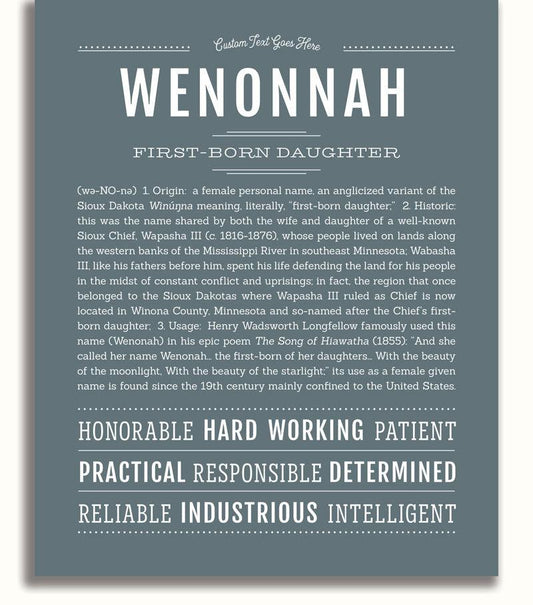 Custom Text Goes Here

WENONNAH

FIRST-BORN DAUGHTER

(wə-NO-nə) 1. Origin: a female personal name, an anglicized variant of the Sioux Dakota Winúŋna meaning, literally, "first-born daughter;" 2. Historic: this was the name shared by both the wife and daughter of a well-known Sioux Chief, Wapasha III (c. 1816-1876), whose people lived on lands along the western banks of the Mississippi River in southeast Minnesota; Wabasha III, like his fathers before him, spent his life defending the land for his people in the midst of constant conflict and uprisings; in fact, the region that once belonged to the Sioux Dakotas where Wapasha III ruled as Chief is now located in Winona County, Minnesota and so-named after the Chief's first-born daughter; 3. Usage: Henry Wadsworth Longfellow famously used this name (Wenonah) in his epic poem The Song of Hiawatha (1855): "And she called her name Wenonah... the first-born of her daughters... With the beauty of the moonlight, With the beauty of the starlight;" its use as a female given name is found since the 19th century mainly confined to the United States.

HONORABLE HARD WORKING PATIENT

PRACTICAL RESPONSIBLE DETERMINED

RELIABLE INDUSTRIOUS INTELLIGENT